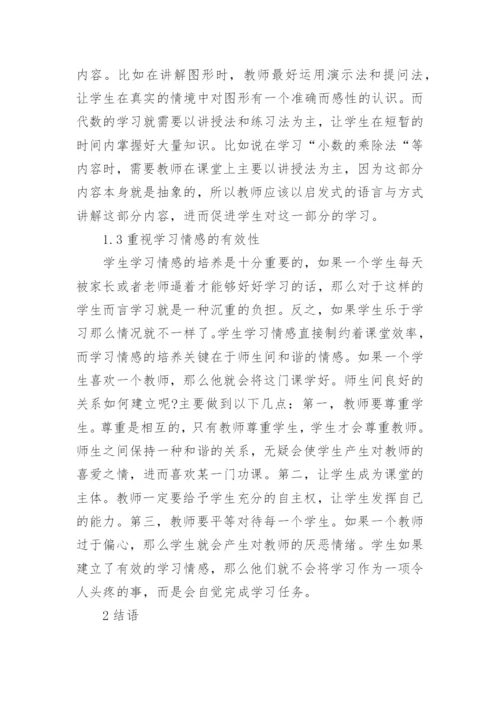 内容。比如在讲解图形时，教师最好运用演示法和提问法，让学生在真实的情境中对图形有一个准确而感性的认识。而代数的学习就需要以讲授法和练习法为主，让学生在短暂的时间内掌握好大量知识。比如说在学习“小数的乘除法“等内容时，需要教师在课堂上主要以讲授法为主，因为这部分内容本身就是抽象的，所以教师应该以启发式的语言与方式讲解这部分内容，进而促进学生对这一部分的学习。

1.3 重视学习情感的有效性

学生学习情感的培养是十分重要的，如果一个学生每天被家长或者老师逼着才能够好好学习的话，那么对于这样的学生而言学习就是一种沉重的负担。反之，如果学生乐于学习那么情况就不一样了。学生学习情感直接制约着课堂效率，而学习情感的培养关键在于师生间和谐的情感。如果一个学生喜欢一个教师，那么他就会将这门课学好。师生间良好的关系如何建立呢?主要做到以下几点：第一，教师要尊重学生。尊重是相互的，只有教师尊重学生，学生才会尊重教师。师生之间保持一种和谐的关系，无疑会使学生产生对教师的喜爱之情，进而喜欢某一门功课。第二，让学生成为课堂的主体。教师一定要给予学生充分的自主权，让学生发挥自己的能力。第三，教师要平等对待每一个学生。如果一个教师过于偏心，那么学生就会产生对教师的厌恶情绪。学生如果建立了有效的学习情感，那么他们就不会将学习作为一项令人头疼的事，而是会自觉完成学习任务。

2 结语